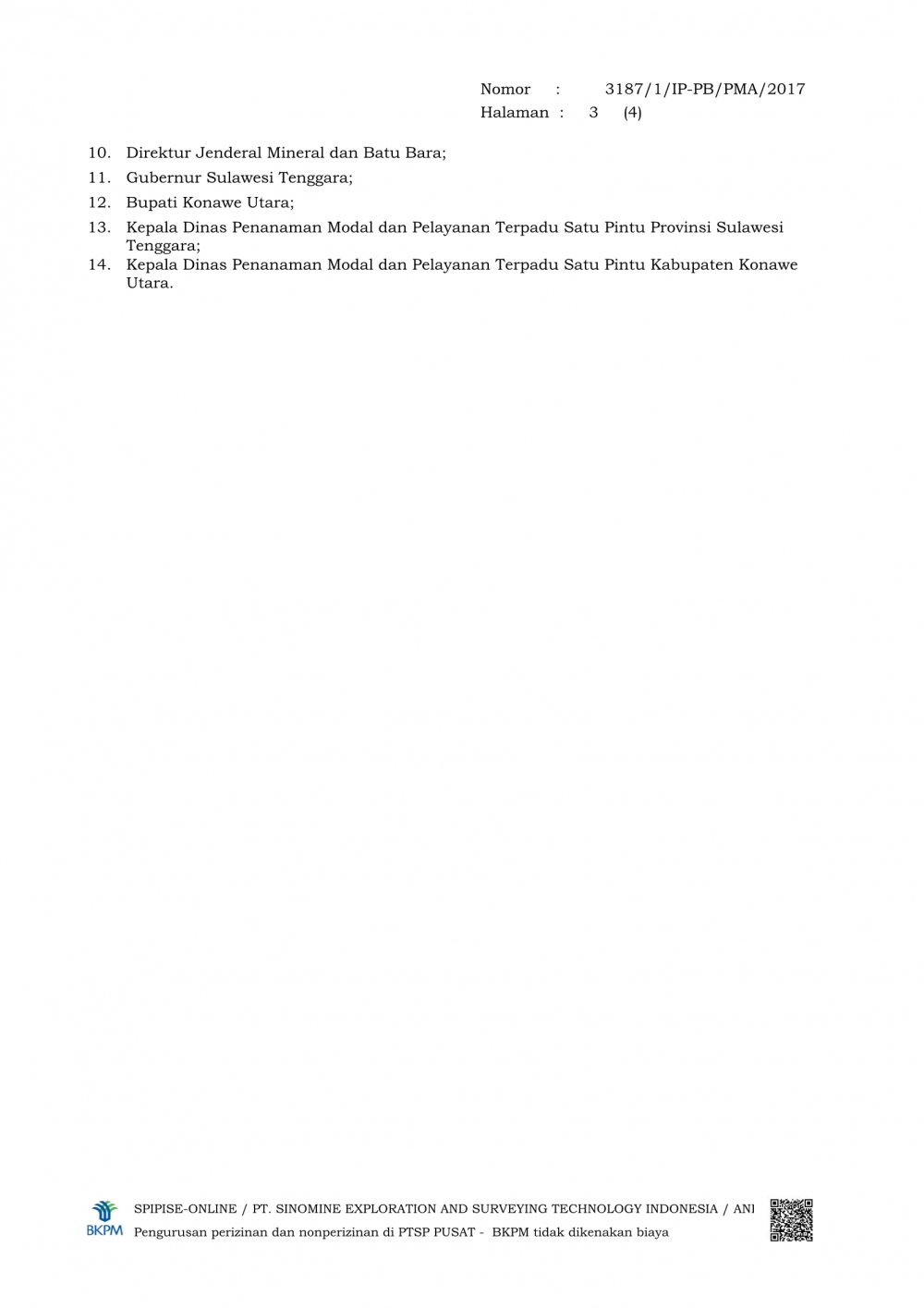 Nomor : 3187/1/IP-PB/PMA/2017
Halaman : 3 (4)

10. Direktur Jenderal Mineral dan Batu Bara;
11. Gubernur Sulawesi Tenggara;
12. Bupati Konawe Utara;
13. Kepala Dinas Penanaman Modal dan Pelayanan Terpadu Satu Pintu Provinsi Sulawesi Tenggara;
14. Kepala Dinas Penanaman Modal dan Pelayanan Terpadu Satu Pintu Kabupaten Konawe Utara.

BKPM
SPIPISE-ONLINE / PT. SINOMINE EXPLORATION AND SURVEYING TECHNOLOGY INDONESIA / ANI
Pengurusan perizinan dan nonperizinan di PTSP PUSAT - BKPM tidak dikenakan biaya